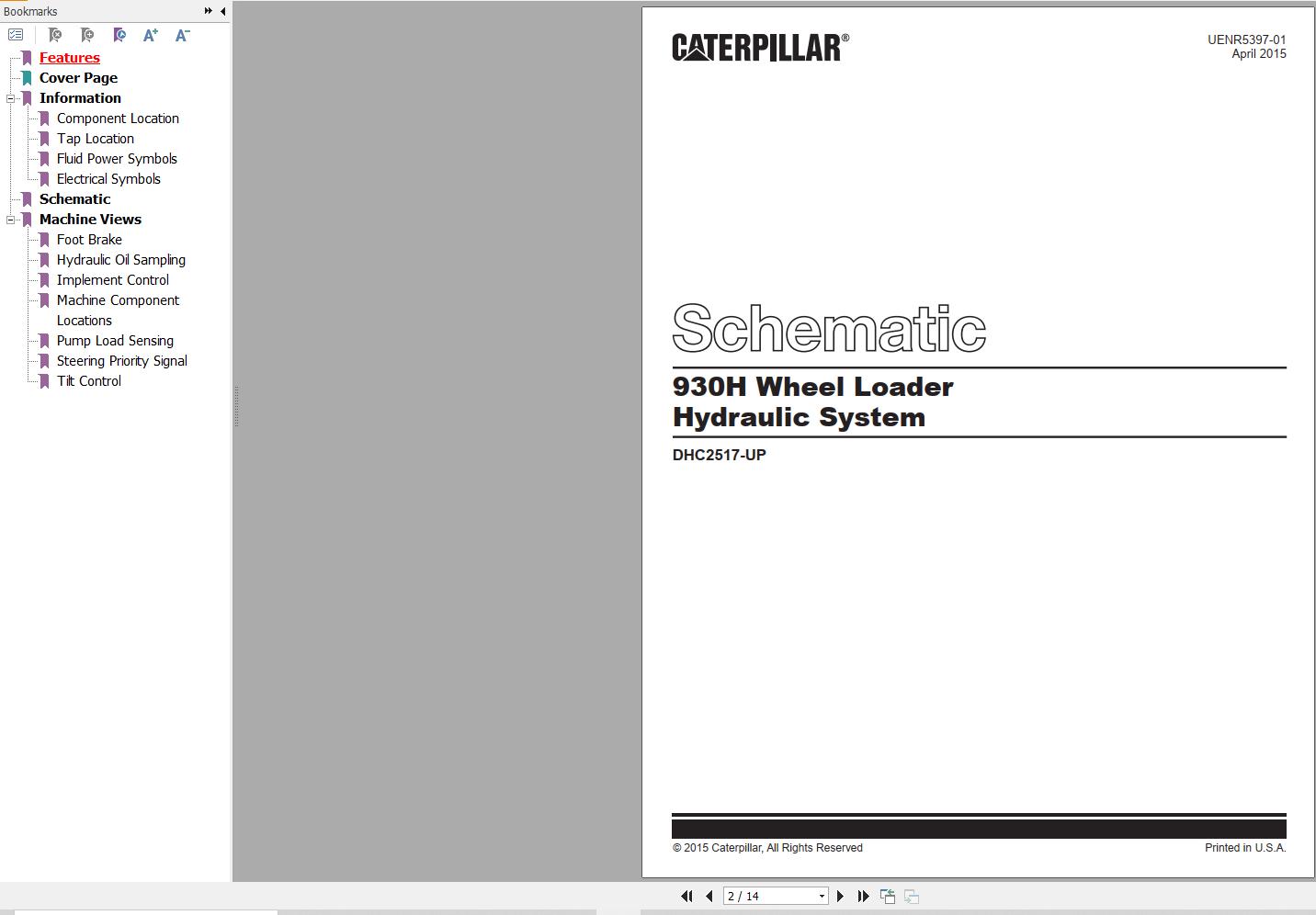 Bookmarks

Features
Cover Page
Information
Component Location
Tap Location
Fluid Power Symbols
Electrical Symbols
Schematic
Machine Views
Foot Brake
Hydraulic Oil Sampling
Implement Control
Machine Component Locations
Pump Load Sensing
Steering Priority Signal
Tilt Control

CATERPILLAR®

UENR5397-01
April 2015

Schematic

930H Wheel Loader
Hydraulic System

DHC2517-UP

© 2015 Caterpillar, All Rights Reserved

Printed in U.S.A.

2 / 14